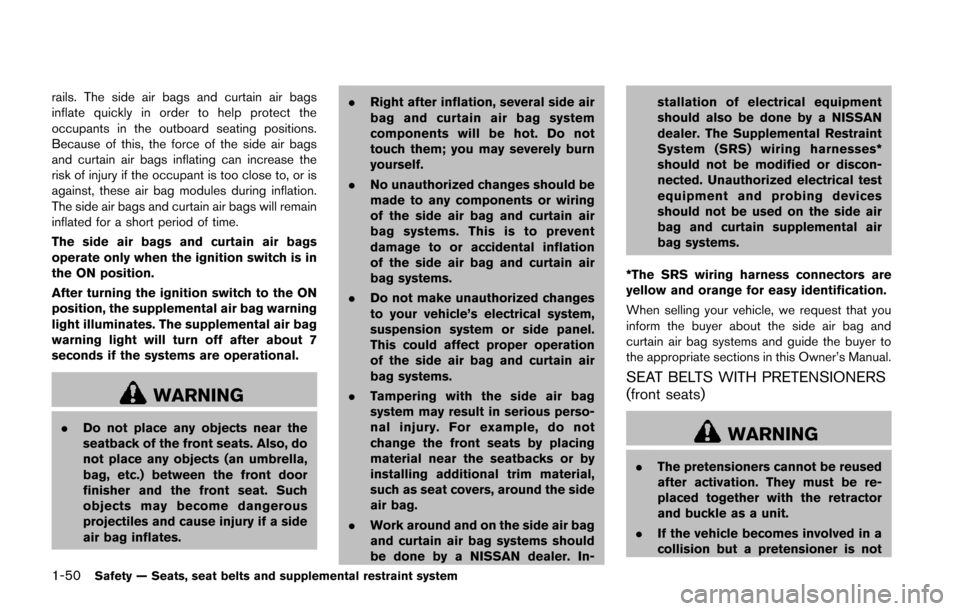 rails. The side air bags and curtain air bags inflate quickly in order to help protect the occupants in the outboard seating positions. Because of this, the force of the side air bags and curtain air bags inflating can increase the risk of injury if the occupant is too close to, or is against, these air bag modules during inflation. The side air bags and curtain air bags will remain inflated for a short period of time.

The side air bags and curtain air bags operate only when the ignition switch is in the ON position.

After turning the ignition switch to the ON position, the supplemental air bag warning light illuminates. The supplemental air bag warning light will turn off after about 7 seconds if the systems are operational.

WARNING

. Do not place any objects near the seatback of the front seats. Also, do not place any objects (an umbrella, bag, etc.) between the front door finisher and the front seat. Such objects may become dangerous projectiles and cause injury if a side air bag inflates.

. Right after inflation, several side air bag and curtain air bag system components will be hot. Do not touch them; you may severely burn yourself.

. No unauthorized changes should be made to any components or wiring of the side air bag and curtain air bag systems. This is to prevent damage to or accidental inflation of the side air bag and curtain air bag systems.

. Do not make unauthorized changes to your vehicle's electrical system, suspension system or side panel. This could affect proper operation of the side air bag and curtain air bag systems.

. Tampering with the side air bag system may result in serious personal injury. For example, do not change the front seats by placing material near the seatbacks or by installing additional trim material, such as seat covers, around the side air bag.

. Work around and on the side air bag and curtain air bag systems should be done by a NISSAN dealer. Installation of electrical equipment should also be done by a NISSAN dealer. The Supplemental Restraint System (SRS) wiring harnesses* should not be modified or disconnected. Unauthorized electrical test equipment and probing devices should not be used on the side air bag and curtain supplemental air bag systems.

*The SRS wiring harness connectors are yellow and orange for easy identification.

When selling your vehicle, we request that you inform the buyer about the side air bag and curtain air bag systems and guide the buyer to the appropriate sections in this Owner's Manual.

SEAT BELTS WITH PRETENSIONERS (front seats)

WARNING

. The pretensioners cannot be reused after activation. They must be replaced together with the retractor and buckle as a unit.

. If the vehicle becomes involved in a collision but a pretensioner is not

1-50 Safety — Seats, seat belts and supplemental restraint system

carmanualsonline.info